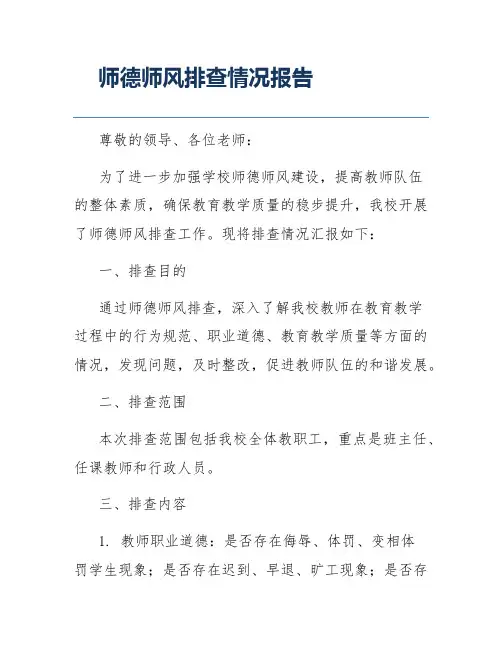 师德师风排查情况报告

尊敬的领导、各位老师：

为了进一步加强学校师德师风建设，提高教师队伍的整体素质，确保教育教学质量的稳步提升，我校开展了师德师风排查工作。现将排查情况汇报如下：

一、排查目的

通过师德师风排查，深入了解我校教师在教育教学过程中的行为规范、职业道德、教育教学质量等方面的情况，发现问题，及时整改，促进教师队伍的和谐发展。

二、排查范围

本次排查范围包括我校全体教职工，重点是班主任、任课教师和行政人员。

三、排查内容

1. 教师职业道德：是否存在侮辱、体罚、变相体罚学生现象；是否存在迟到、早退、旷工现象；是否存